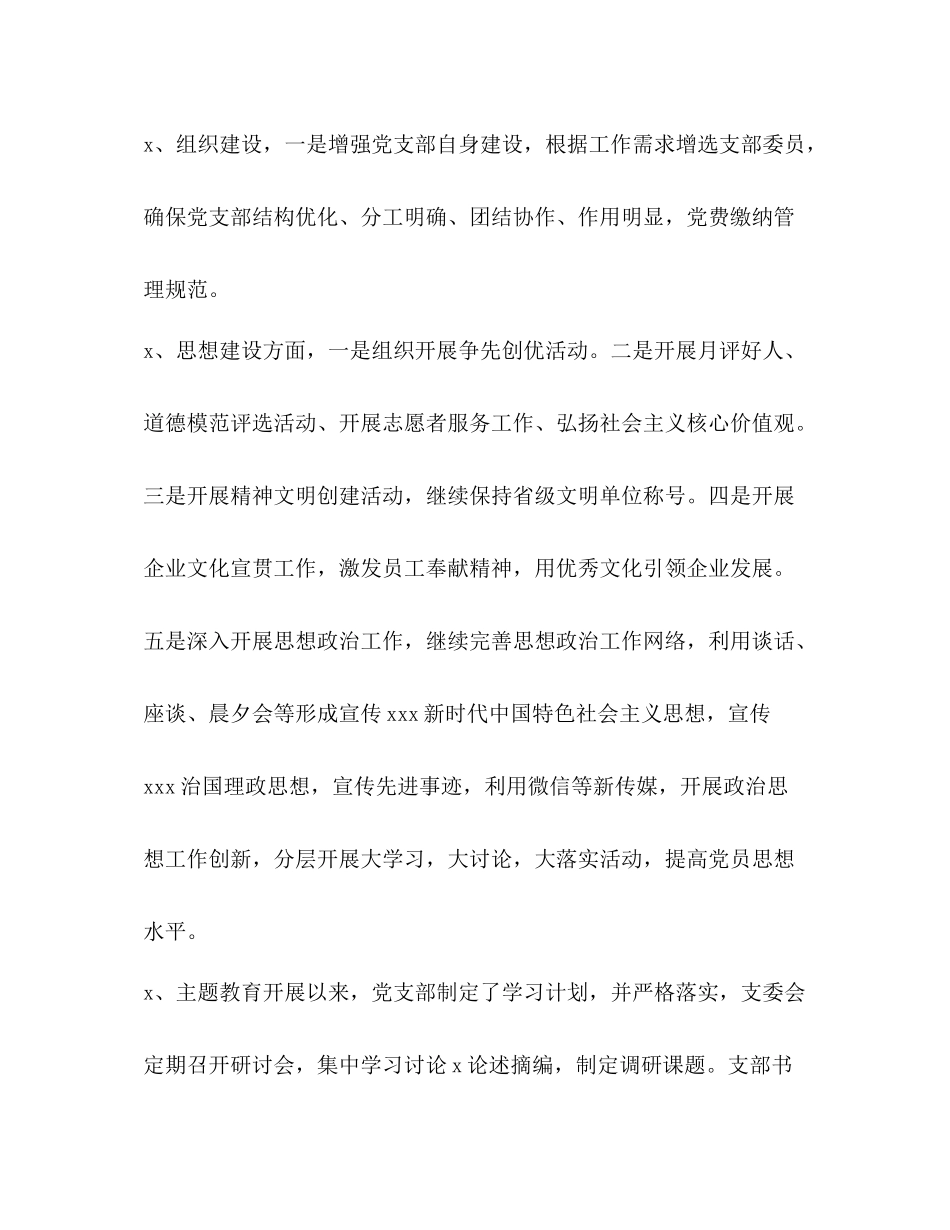 x、组织建设，一是增强党支部自身建设，根据工作需求增选支部委员，确保党支部结构优化、分工明确、团结协作、作用明显，党费缴纳管理规范。

x、思想建设方面，一是组织开展争先创优活动。二是开展月评好人、道德模范评选活动、开展志愿者服务工作、弘扬社会主义核心价值观。三是开展精神文明创建活动，继续保持省级文明单位称号。四是开展企业文化宣贯工作，激发员工奉献精神，用优秀文化引领企业发展。五是深入开展思想政治工作，继续完善思想政治工作网络，利用谈话、座谈、晨夕会等形成宣传 xxx 新时代中国特色社会主义思想，宣传 xxx 治国理政思想，宣传先进事迹，利用微信等新传媒，开展政治思想工作创新，分层开展大学习，大讨论，大落实活动，提高党员思想水平。

x、主题教育开展以来，党支部制定了学习计划，并严格落实，支委会定期召开研讨会，集中学习讨论 x 论述摘编，制定调研课题。支部书